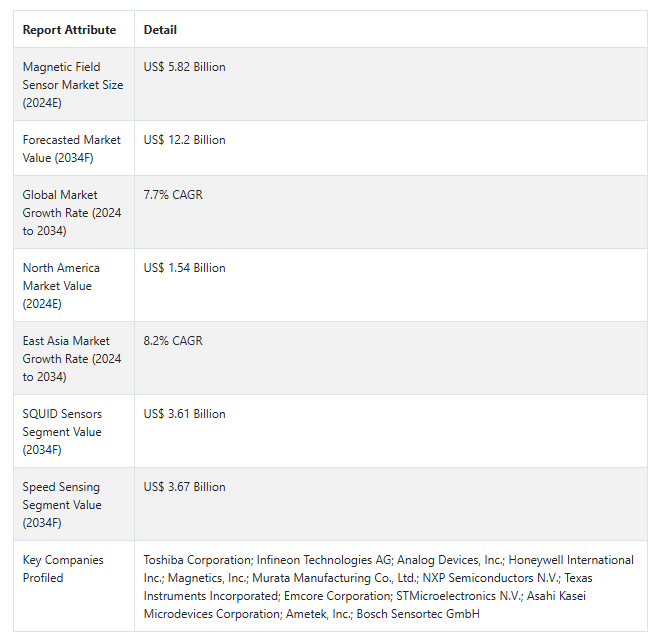 | Report Attribute | Detail |
|---|---|
| Magnetic Field Sensor Market Size (2024E) | US$ 5.82 Billion |
| Forecasted Market Value (2034F) | US$ 12.2 Billion |
| Global Market Growth Rate (2024 to 2034) | 7.7% CAGR |
| North America Market Value (2024E) | US$ 1.54 Billion |
| East Asia Market Growth Rate (2024 to 2034) | 8.2% CAGR |
| SQUID Sensors Segment Value (2034F) | US$ 3.61 Billion |
| Speed Sensing Segment Value (2034F) | US$ 3.67 Billion |
| Key Companies Profiled | Toshiba Corporation; Infineon Technologies AG; Analog Devices, Inc.; Honeywell International Inc.; Magnetics, Inc.; Murata Manufacturing Co., Ltd.; NXP Semiconductors N.V.; Texas Instruments Incorporated; Emcore Corporation; STMicroelectronics N.V.; Asahi Kasei Microdevices Corporation; Ametek, Inc.; Bosch Sensortec GmbH |